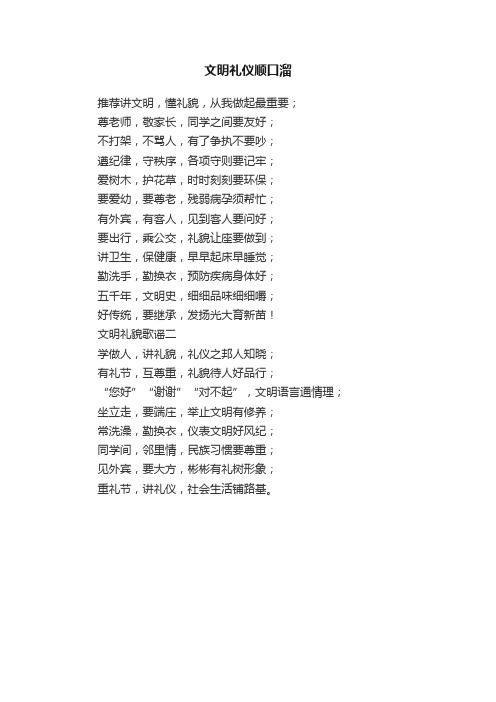 文明礼仪顺口溜

推荐讲文明，懂礼貌，从我做起最重要；
尊老师，敬家长，同学之间要友好；
不打架，不骂人，有了争执不要吵；
遵纪律，守秩序，各项守则要记牢；
爱树木，护花草，时时刻刻要环保；
要爱幼，要尊老，残弱病孕须帮忙；
有外宾，有客人，见到客人要问好；
要出行，乘公交，礼貌让座要做到；
讲卫生，保健康，早早起床早睡觉；
勤洗手，勤换衣，预防疾病身体好；
五千年，文明史，细细品味细细嚼；
好传统，要继承，发扬光大育新苗！
文明礼貌歌谣二
学做人，讲礼貌，礼仪之邦人知晓；
有礼节，互尊重，礼貌待人好品行；
“您好”“谢谢”“对不起”，文明语言通情理；
坐立走，要端庄，举止文明有修养；
常洗澡，勤换衣，仪表文明好风纪；
同学间，邻里情，民族习惯要尊重；
见外宾，要大方，彬彬有礼树形象；
重礼节，讲礼仪，社会生活铺路基。